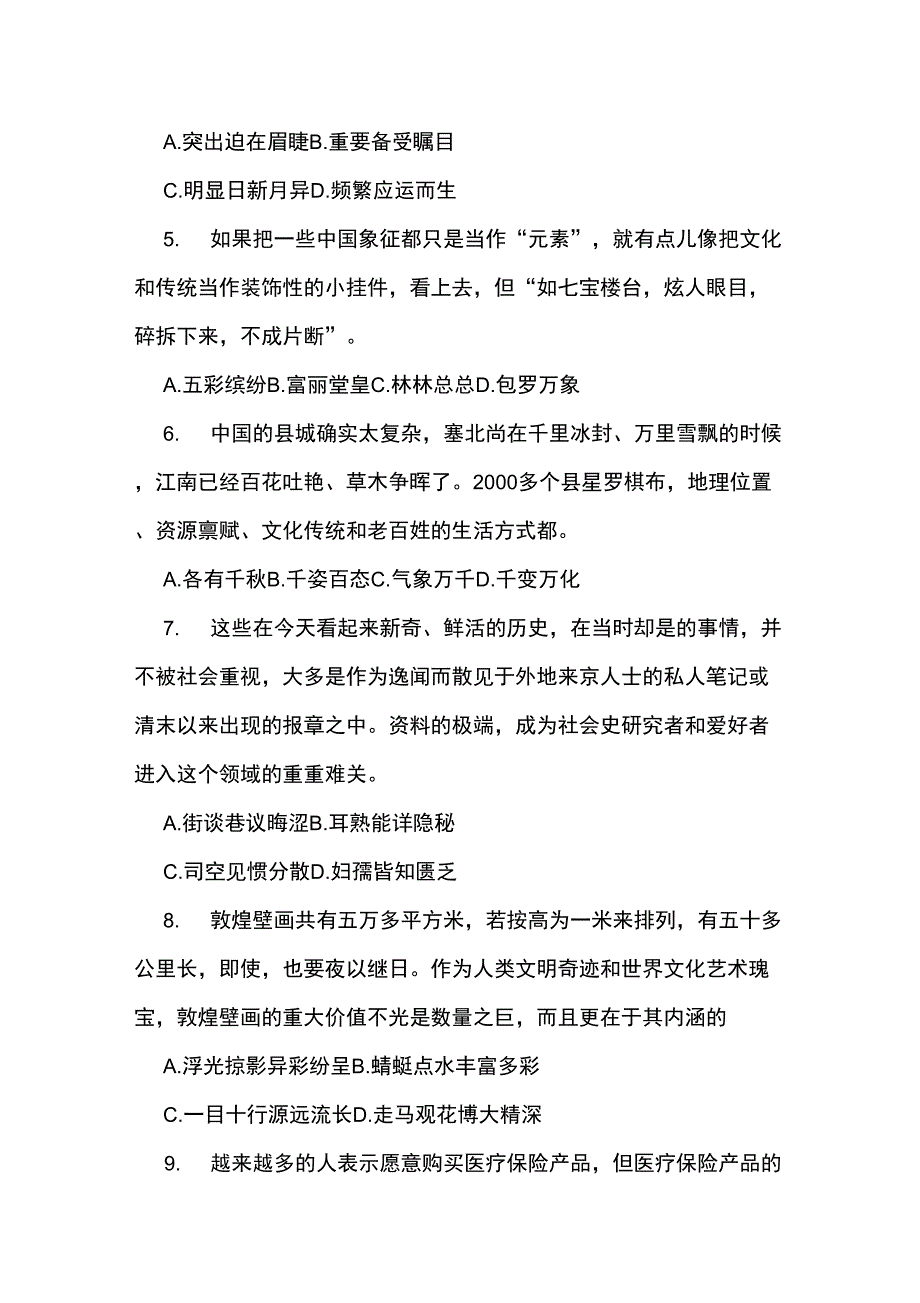 A.突出迫在眉睫B.重要备受瞩目

C.明显日新月异D.频繁应运而生

5. 如果把一些中国象征都只是当作“元素”，就有点儿像把文化和传统当作装饰性的小挂件，看上去，但“如七宝楼台，炫人眼目，碎拆下来，不成片断”。

A.五彩缤纷B.富丽堂皇C.林林总总D.包罗万象

6. 中国的县城确实太复杂，塞北尚在千里冰封、万里雪飘的时候，江南已经百花吐艳、草木争晖了。2000多个县星罗棋布，地理位置、资源禀赋、文化传统和老百姓的生活方式都。

A.各有千秋B.千姿百态C.气象万千D.千变万化

7. 这些在今天看起来新奇、鲜活的历史，在当时却是的事情，并不被社会重视，大多是作为逸闻而散见于外地来京人士的私人笔记或清末以来出现的报章之中。资料的极端，成为社会史研究者和爱好者进入这个领域的重重难关。

A.街谈巷议晦涩B.耳熟能详隐秘

C.司空见惯分散D.妇孺皆知匮乏

8. 敦煌壁画共有五万多平方米，若按高为一米来排列，有五十多公里长，即使，也要夜以继日。作为人类文明奇迹和世界文化艺术瑰宝，敦煌壁画的重大价值不光是数量之巨，而且更在于其内涵的

A.浮光掠影异彩纷呈B.蜻蜓点水丰富多彩

C.一目十行源远流长D.走马观花博大精深

9. 越来越多的人表示愿意购买医疗保险产品，但医疗保险产品的